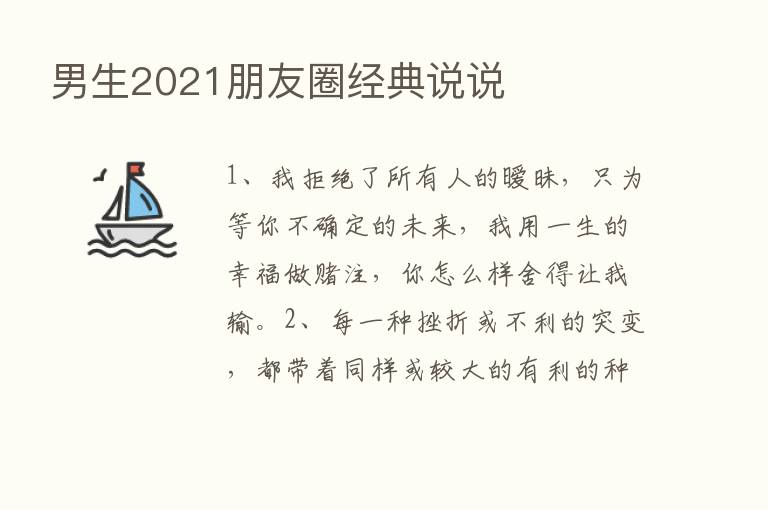 男生2021朋友圈经典说说

1、我拒绝了所有人的暧昧，只为等你不确定的未来，我用一生的幸福做赌注，你怎么样舍得让我输。2、每一种挫折或不利的突变，都带着同样或较大的有利的种